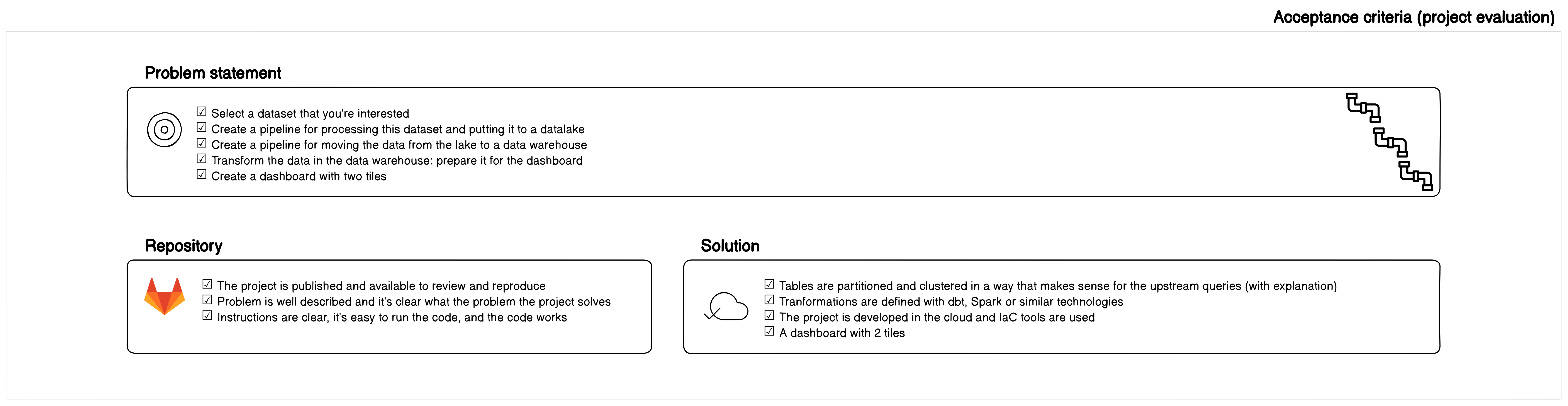 Acceptance criteria (project evaluation)

Problem statement

☑ Select a dataset that you're interested
☑ Create a pipeline for processing this dataset and putting it to a datalake
☑ Create a pipeline for moving the data from the lake to a data warehouse
☑ Transform the data in the data warehouse: prepare it for the dashboard
☑ Create a dashboard with two tiles

Repository

☑ The project is published and available to review and reproduce
☑ Problem is well described and it's clear what the problem the project solves
☑ Instructions are clear, it's easy to run the code, and the code works

Solution

☑ Tables are partitioned and clustered in a way that makes sense for the upstream queries (with explanation)
☑ Tranformations are defined with dbt, Spark or similar technologies
☑ The project is developed in the cloud and IaC tools are used
☑ A dashboard with 2 tiles